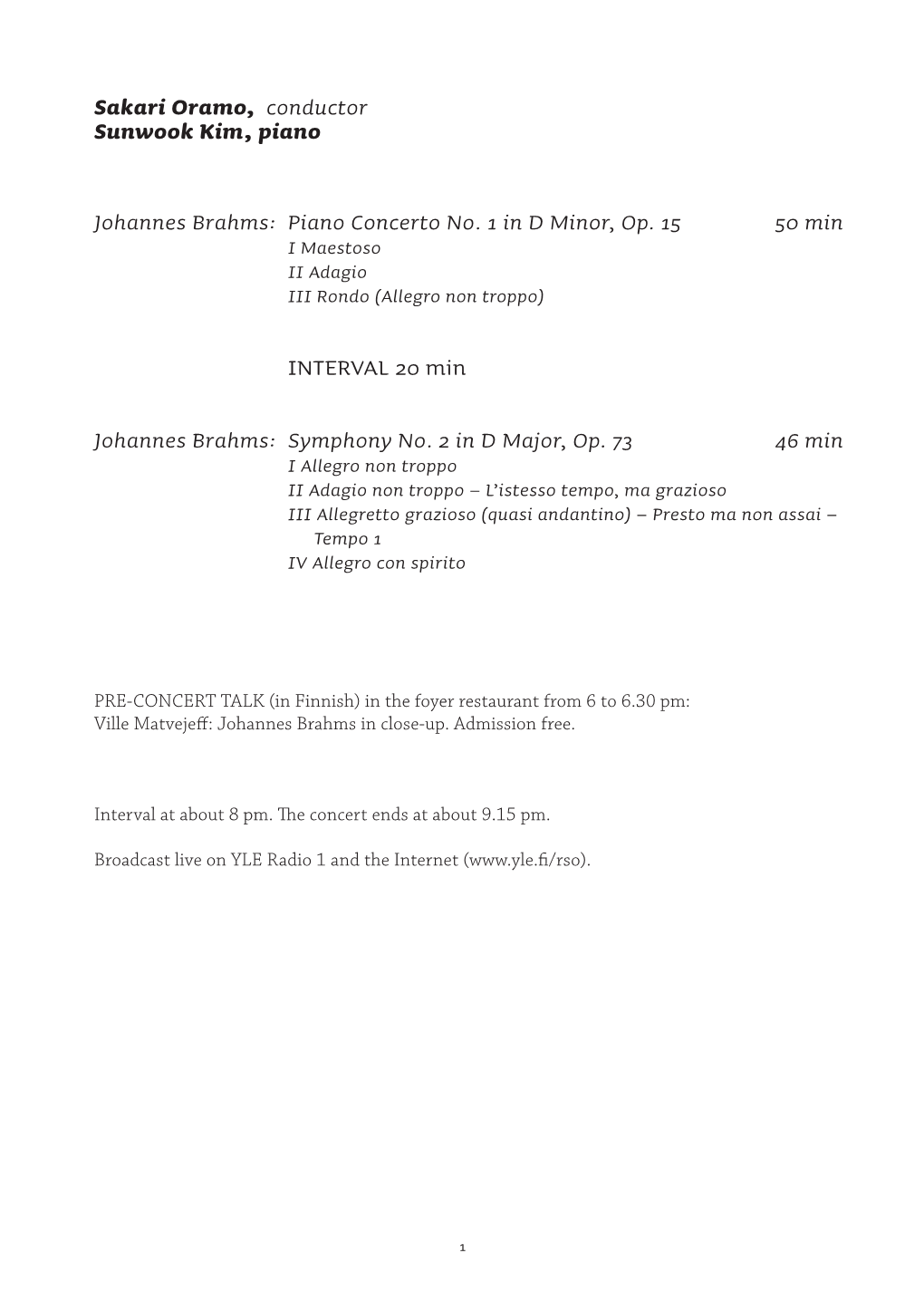 Sakari Oramo, conductor
Sunwook Kim, piano

Johannes Brahms: Piano Concerto No. 1 in D Minor, Op. 15 50 min
I Maestoso
II Adagio
III Rondo (Allegro non troppo)

INTERVAL 20 min

Johannes Brahms: Symphony No. 2 in D Major, Op. 73 46 min
I Allegro non troppo
II Adagio non troppo – L'istesso tempo, ma grazioso
III Allegretto grazioso (quasi andantino) – Presto ma non assai – Tempo 1
IV Allegro con spirito

PRE-CONCERT TALK (in Finnish) in the foyer restaurant from 6 to 6.30 pm:
Ville Matvejeff: Johannes Brahms in close-up. Admission free.

Interval at about 8 pm. The concert ends at about 9.15 pm.

Broadcast live on YLE Radio 1 and the Internet (www.yle.fi/rso).

1